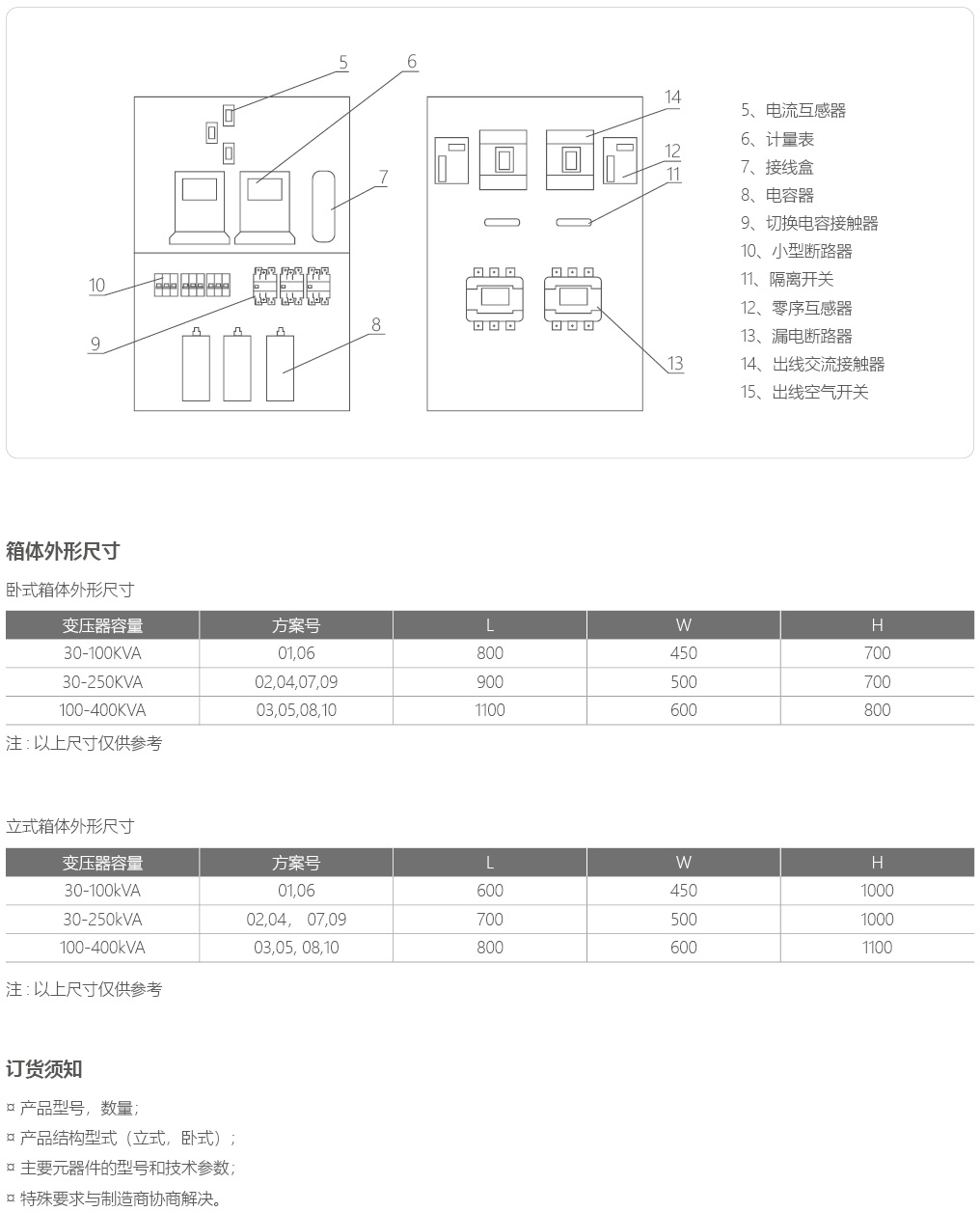 5
6
7
10
9
8
14
12
11
13

5、电流互感器
6、计量表
7、接线盒
8、电容器
9、切换电容接触器
10、小型断路器
11、隔离开关
12、零序互感器
13、漏电断路器
14、出线交流接触器
15、出线空气开关

箱体外形尺寸

卧式箱体外形尺寸

| 变压器容量 | 方案号 | L | W | H |
|---|---|---|---|---|
| 30-100KVA | 01,06 | 800 | 450 | 700 |
| 30-250KVA | 02,04,07,09 | 900 | 500 | 700 |
| 100-400KVA | 03,05,08,10 | 1100 | 600 | 800 |

注 : 以上尺寸仅供参考

立式箱体外形尺寸

| 变压器容量 | 方案号 | L | W | H |
|---|---|---|---|---|
| 30-100kVA | 01,06 | 600 | 450 | 1000 |
| 30-250kVA | 02,04， 07,09 | 700 | 500 | 1000 |
| 100-400kVA | 03,05, 08,10 | 800 | 600 | 1100 |

注 : 以上尺寸仅供参考

订货须知

¤ 产品型号，数量；

¤ 产品结构型式（立式，卧式）；

¤ 主要元器件的型号和技术参数；

¤ 特殊要求与制造商协商解决。